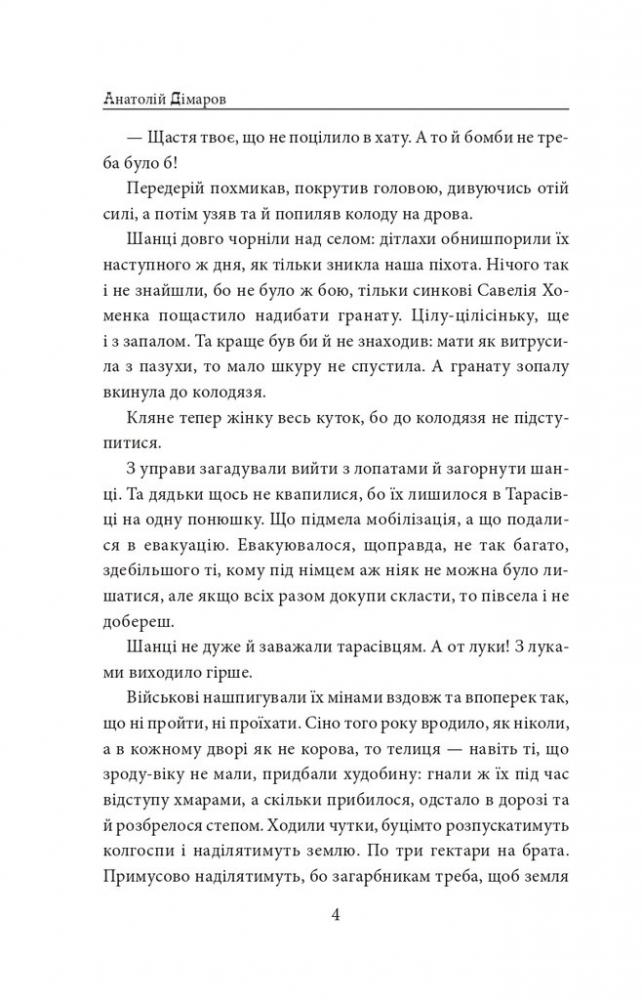 Анатолій Дімаров

— Щастя твоє, що не поцілило в хату. А то й бомби не треба було б!

Передерій похмикав, покрутив головою, дивуючись отій силі, а потім узяв та й попиляв колоду на дрова.

Шанці довго чорніли над селом: дітлахи обнишпорили їх наступного ж дня, як тільки зникла наша піхота. Нічого так і не знайшли, бо не було ж бою, тільки синкові Савелія Хоменка пощастило надибати гранату. Цілу-цілісіньку, ще і з запалом. Та краще був би й не знаходив: мати як витрусила з пазухи, то мало шкуру не спустила. А гранату зопалу вкинула до колодязя.

Кляне тепер жінку весь куток, бо до колодязя не підступитися.

З управи загадували вийти з лопатами й загорнути шанці. Та дядьки щось не квапилися, бо їх лишилося в Тарасівці на одну понюшку. Що підмела мобілізація, а що подалися в евакуацію. Евакуювалося, щоправда, не так багато, здебільшого ті, кому під німцем аж ніяк не можна було лишатися, але якщо всіх разом докупи скласти, то півсела і не добереш.

Шанці не дуже й заважали тарасівцям. А от луки! З луками виходило гірше.

Військові нашпигували їх мінами вздовж та впоперек так, що ні пройти, ні проїхати. Сіно того року вродило, як ніколи, а в кожному дворі як не корова, то телиця — навіть ті, що зроду-віку не мали, придбали худобину: гнали ж їх під час відступу хмарами, а скільки прибилося, одстало в дорозі та й розбрелося степом. Ходили чутки, буцімто розпускатимуть колгоспи і наділятимуть землю. По три гектари на брата. Примусово наділятимуть, бо загарбникам треба, щоб земля

4